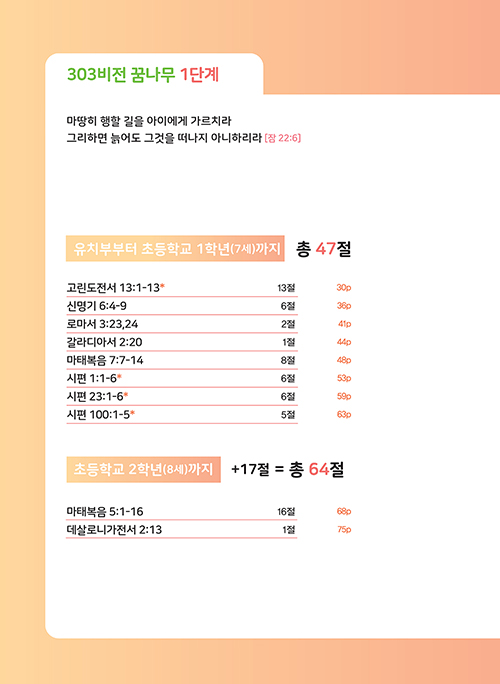 303비전 꿈나무 1단계

마땅히 행할 길을 아이에게 가르치라
그리하면 늙어도 그것을 떠나지 아니하리라 [잠 22:6]

유치부부터 초등학교 1학년(7세)까지 총 47절

| 고린도전서 13:1-13* | 13절 | 30p |
|---|---|---|
| 신명기 6:4-9 | 6절 | 36p |
| 로마서 3:23,24 | 2절 | 41p |
| 갈라디아서 2:20 | 1절 | 44p |
| 마태복음 7:7-14 | 8절 | 48p |
| 시편 1:1-6* | 6절 | 53p |
| 시편 23:1-6* | 6절 | 59p |
| 시편 100:1-5* | 5절 | 63p |

초등학교 2학년(8세)까지 +17절 = 총 64절

| 마태복음 5:1-16 | 16절 | 68p |
|---|---|---|
| 데살로니가전서 2:13 | 1절 | 75p |